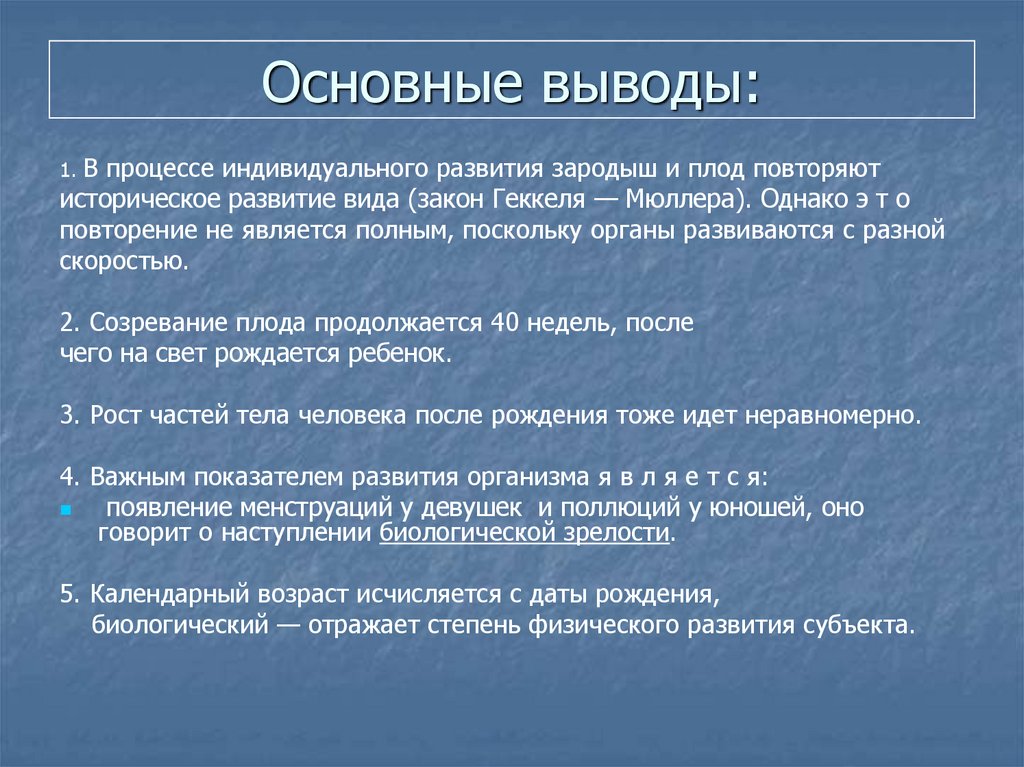 Основные выводы:

1. В процессе индивидуального развития зародыш и плод повторяют историческое развитие вида (закон Геккеля — Мюллера). Однако э т о повторение не является полным, поскольку органы развиваются с разной скоростью.

2. Созревание плода продолжается 40 недель, после чего на свет рождается ребенок.

3. Рост частей тела человека после рождения тоже идет неравномерно.

4. Важным показателем развития организма я в л я е т с я:

появление менструаций у девушек и поллюций у юношей, оно говорит о наступлении биологической зрелости.

5. Календарный возраст исчисляется с даты рождения, биологический — отражает степень физического развития субъекта.